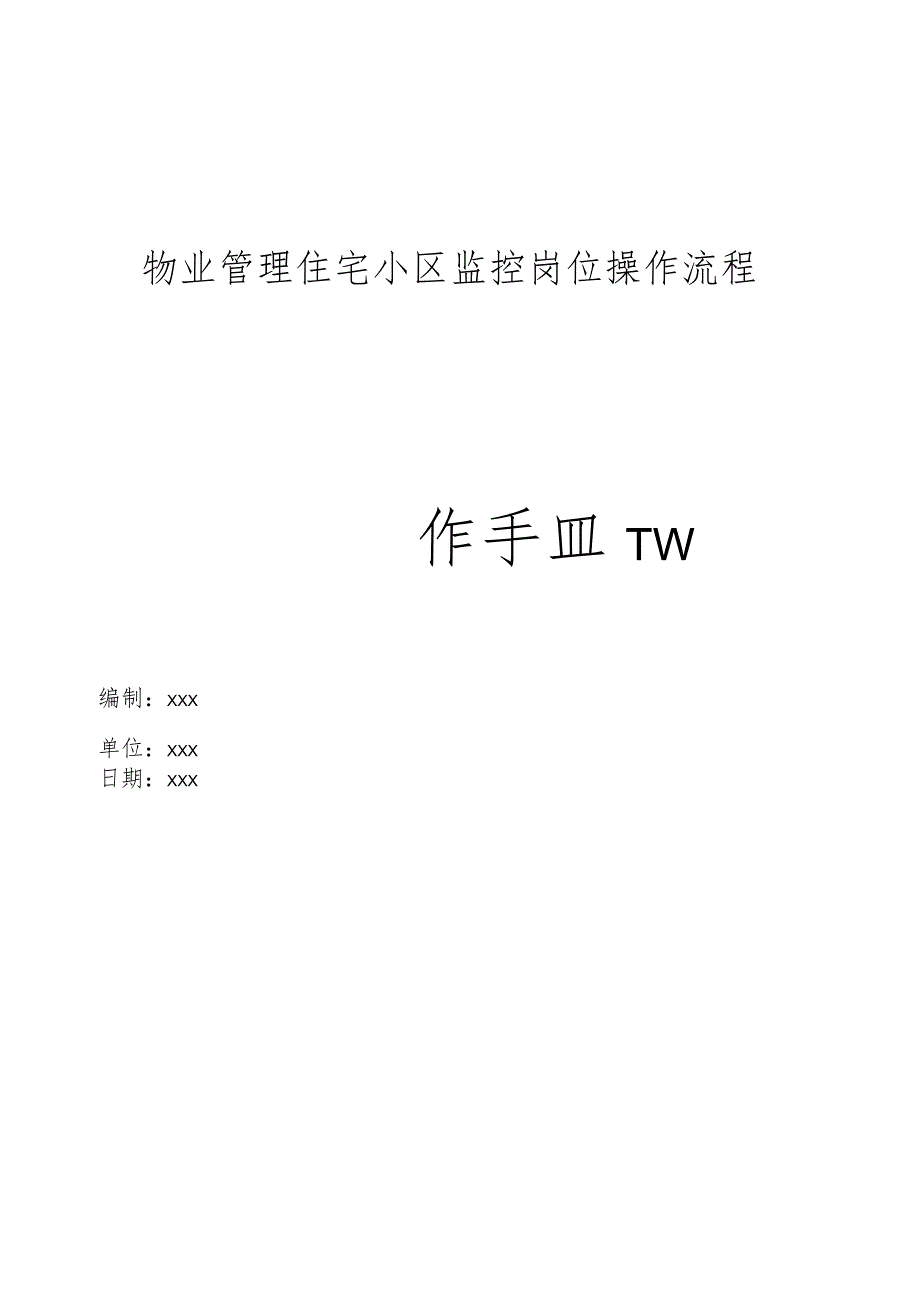 物业管理住宅小区监控岗位操作流程

作手皿 TW

编制：xxx

单位：xxx
日期：xxx